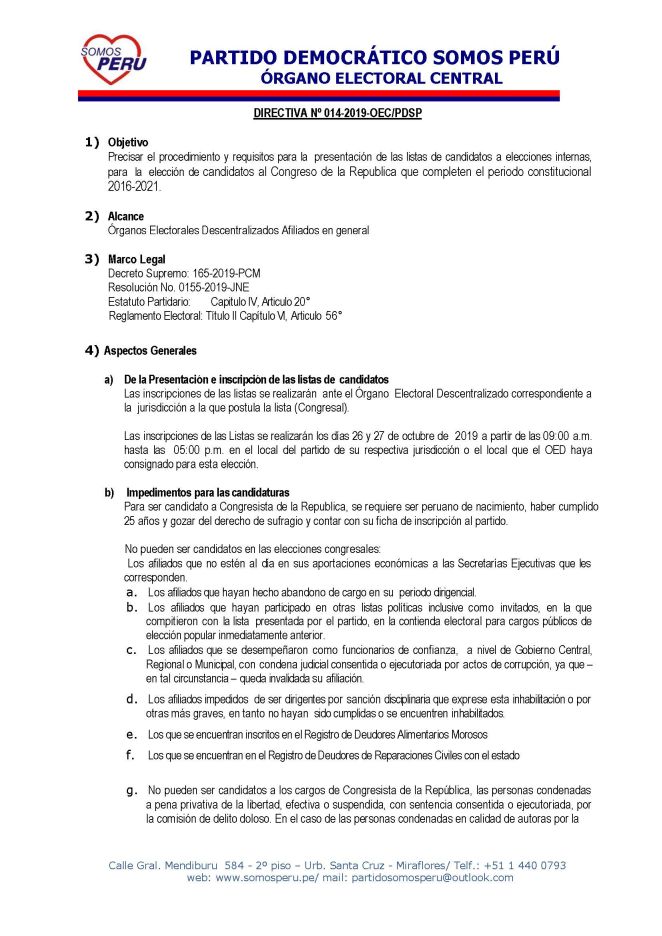 SOMOS PERU

PARTIDO DEMOCRÁTICO SOMOS PERÚ
ÓRGANO ELECTORAL CENTRAL

DIRECTIVA Nº 014-2019-OEC/PDSP

1) Objetivo
Precisar el procedimiento y requisitos para la presentación de las listas de candidatos a elecciones internas, para la elección de candidatos al Congreso de la Republica que completen el periodo constitucional 2016-2021.

2) Alcance
Órganos Electorales Descentralizados Afiliados en general

3) Marco Legal
Decreto Supremo: 165-2019-PCM
Resolución No. 0155-2019-JNE
Estatuto Partidario: Capitulo IV, Articulo 20°
Reglamento Electoral: Título II Capítulo VI, Articulo 56°

4) Aspectos Generales

a) De la Presentación e inscripción de las listas de candidatos
Las inscripciones de las listas se realizarán ante el Órgano Electoral Descentralizado correspondiente a la jurisdicción a la que postula la lista (Congresal).

Las inscripciones de las Listas se realizarán los días 26 y 27 de octubre de 2019 a partir de las 09:00 a.m. hasta las 05:00 p.m. en el local del partido de su respectiva jurisdicción o el local que el OED haya consignado para esta elección.

b) Impedimentos para las candidaturas
Para ser candidato a Congresista de la Republica, se requiere ser peruano de nacimiento, haber cumplido 25 años y gozar del derecho de sufragio y contar con su ficha de inscripción al partido.

No pueden ser candidatos en las elecciones congresales:
Los afiliados que no estén al día en sus aportaciones económicas a las Secretarías Ejecutivas que les corresponden.
a. Los afiliados que hayan hecho abandono de cargo en su periodo dirigencial.
b. Los afiliados que hayan participado en otras listas políticas inclusive como invitados, en la que compitieron con la lista presentada por el partido, en la contienda electoral para cargos públicos de elección popular inmediatamente anterior.
c. Los afiliados que se desempeñaron como funcionarios de confianza, a nivel de Gobierno Central, Regional o Municipal, con condena judicial consentida o ejecutoriada por actos de corrupción, ya que – en tal circunstancia – queda invalidada su afiliación.
d. Los afiliados impedidos de ser dirigentes por sanción disciplinaria que exprese esta inhabilitación o por otras más graves, en tanto no hayan sido cumplidas o se encuentren inhabilitados.
e. Los que se encuentran inscritos en el Registro de Deudores Alimentarios Morosos
f. Los que se encuentran en el Registro de Deudores de Reparaciones Civiles con el estado
g. No pueden ser candidatos a los cargos de Congresista de la República, las personas condenadas a pena privativa de la libertad, efectiva o suspendida, con sentencia consentida o ejecutoriada, por la comisión de delito doloso. En el caso de las personas condenadas en calidad de autoras por la

Calle Gral. Mendiburu 584 - 2º piso – Urb. Santa Cruz - Miraflores/ Telf.: +51 1 440 0793
web: www.somosperu.pe/ mail: partidosomosperu@outlook.com